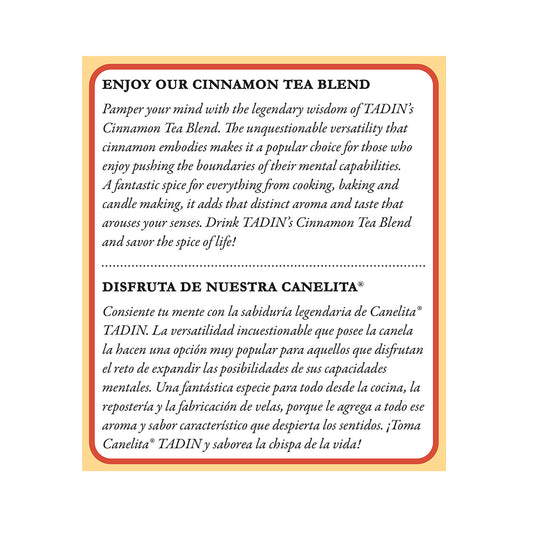 ENJOY OUR CINNAMON TEA BLEND

Pamper your mind with the legendary wisdom of TADIN's Cinnamon Tea Blend. The unquestionable versatility that cinnamon embodies makes it a popular choice for those who enjoy pushing the boundaries of their mental capabilities. A fantastic spice for everything from cooking, baking and candle making, it adds that distinct aroma and taste that arouses your senses. Drink TADIN's Cinnamon Tea Blend and savor the spice of life!

DISFRUTA DE NUESTRA CANELITA®

Consiente tu mente con la sabiduría legendaria de Canelita® TADIN. La versatilidad incuestionable que posee la canela la hacen una opción muy popular para aquellos que disfrutan el reto de expandir las posibilidades de sus capacidades mentales. Una fantástica especie para todo desde la cocina, la repostería y la fabricación de velas, porque le agrega a todo ese aroma y sabor característico que despierta los sentidos. ¡Toma Canelita® TADIN y saborea la chispa de la vida!